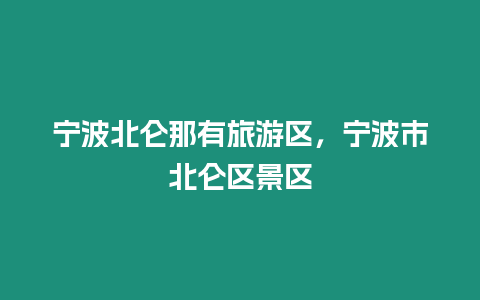 宁波北仑那有旅游区，宁波市北仑区景区